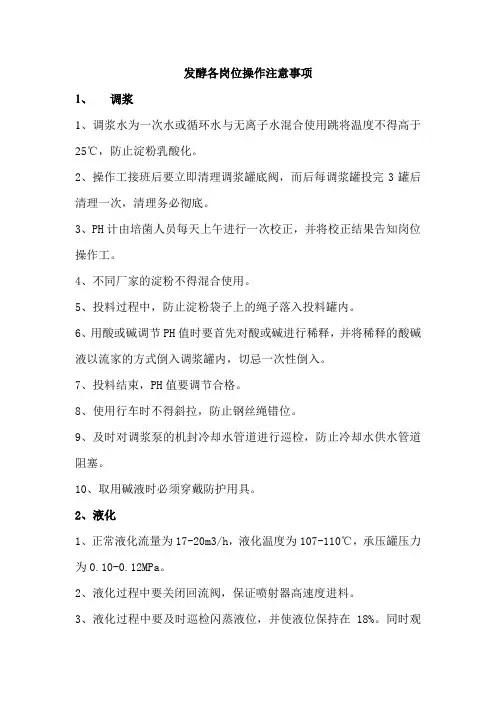 发酵各岗位操作注意事项

1、 调浆

1、调浆水为一次水或循环水与无离子水混合使用跳将温度不得高于25℃，防止淀粉乳酸化。

2、操作工接班后要立即清理调浆罐底阀，而后每调浆罐投完 3 罐后清理一次，清理务必彻底。

3、PH 计由培菌人员每天上午进行一次校正，并将校正结果告知岗位操作工。

4、不同厂家的淀粉不得混合使用。

5、投料过程中，防止淀粉袋子上的绳子落入投料罐内。

6、用酸或碱调节 PH 值时要首先对酸或碱进行稀释，并将稀释的酸碱液以流家的方式倒入调浆罐内，切忌一次性倒入。

7、投料结束，PH 值要调节合格。

8、使用行车时不得斜拉，防止钢丝绳错位。

9、及时对调浆泵的机封冷却水管道进行巡检，防止冷却水供水管道阻塞。

10、取用碱液时必须穿戴防护用具。

2、液化

1、正常液化流量为 17-20m3/h，液化温度为 107-110℃，承压罐压力为 0.10-0.12MPa。

2、液化过程中要关闭回流阀，保证喷射器高速度进料。

3、液化过程中要及时巡检闪蒸液位，并使液位保持在 18%。同时观